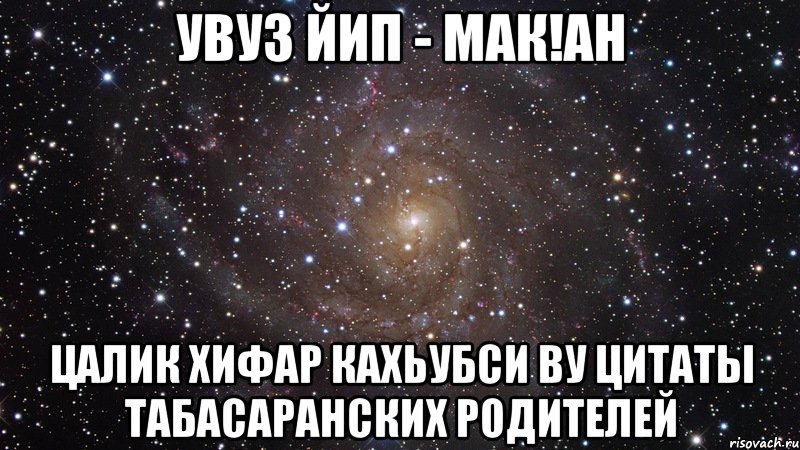 УВУЗ ЙИП - МАК!АН

ЦАЛИК ХИФАР КАХЬУБСИ ВУ ЦИТАТЫ ТАБАСАРАНСКИХ РОДИТЕЛЕЙ

risovach.ru